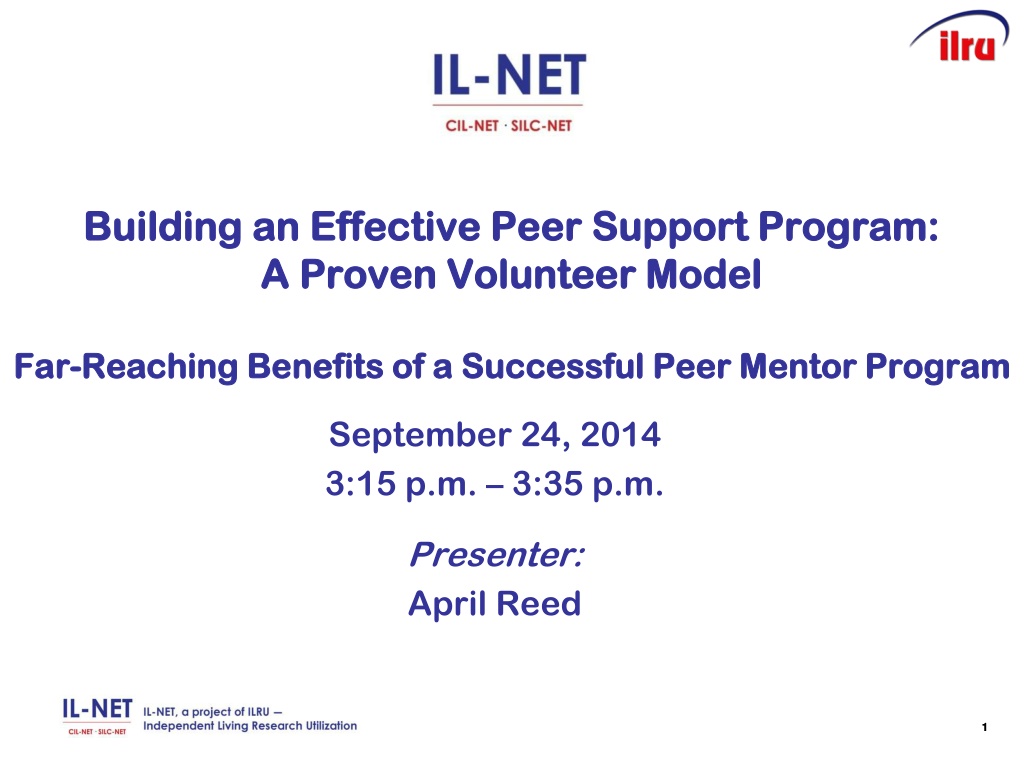 IL-NET
CIL-NET · SILC-NET

ilru

Building an Effective Peer Support Program:
A Proven Volunteer Model

Far-Reaching Benefits of a Successful Peer Mentor Program

September 24, 2014
3:15 p.m. – 3:35 p.m.

Presenter:
April Reed

IL-NET
CIL-NET · SILC-NET

IL-NET, a project of ILRU – Independent Living Research Utilization

1